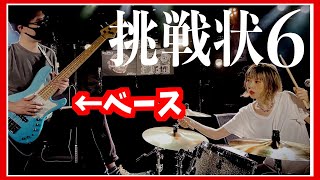 挑戦状6

←ベース